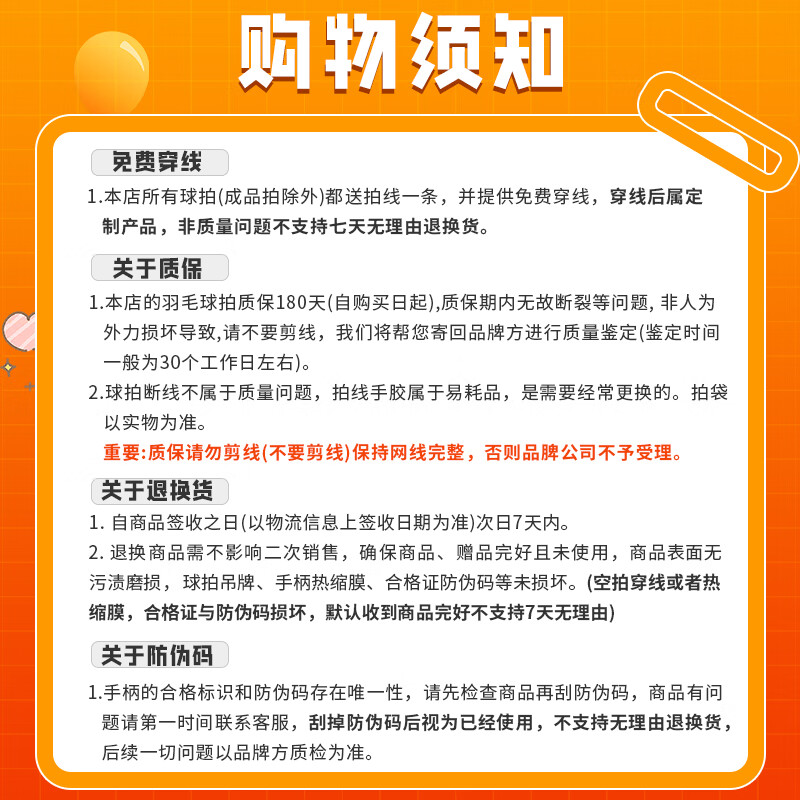 购物须知

免费穿线

1.本店所有球拍(成品拍除外)都送拍线一条，并提供免费穿线，穿线后属定制产品，非质量问题不支持七天无理由退换货。

关于质保

1.本店的羽毛球拍质保180天(自购买日起),质保期内无故断裂等问题, 非人为外力损坏导致,请不要剪线，我们将帮您寄回品牌方进行质量鉴定(鉴定时间一般为30个工作日左右)。

2.球拍断线不属于质量问题，拍线手胶属于易耗品，是需要经常更换的。拍袋以实物为准。

重要:质保请勿剪线(不要剪线)保持网线完整，否则品牌公司不予受理。

关于退换货

1. 自商品签收之日(以物流信息上签收日期为准)次日7天内。

2. 退换商品需不影响二次销售，确保商品、赠品完好且未使用，商品表面无污渍磨损，球拍吊牌、手柄热缩膜、合格证防伪码等未损坏。(空拍穿线或者热缩膜，合格证与防伪码损坏，默认收到商品完好不支持7天无理由)

关于防伪码

1.手柄的合格标识和防伪码存在唯一性，请先检查商品再刮防伪码，商品有问题请第一时间联系客服，刮掉防伪码后视为已经使用，不支持无理由退换货，后续一切问题以品牌方质检为准。